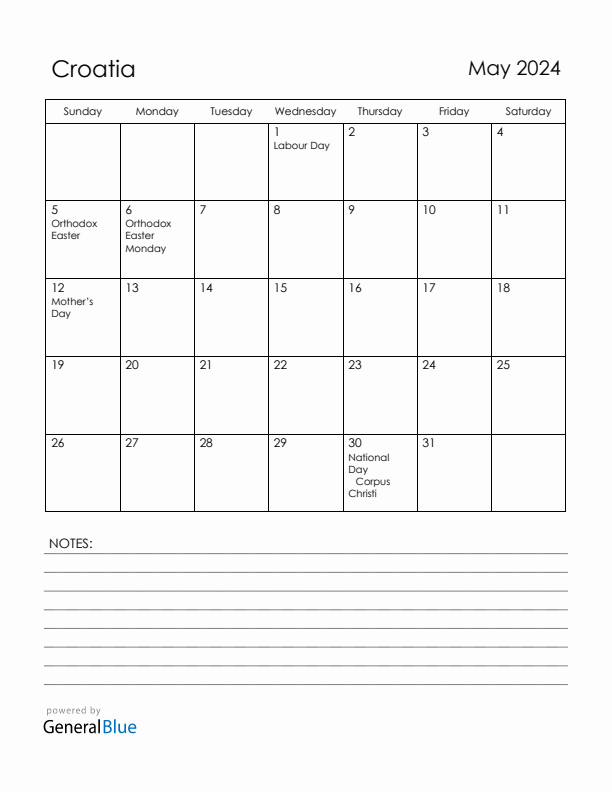 Croatia

May 2024

| Sunday | Monday | Tuesday | Wednesday | Thursday | Friday | Saturday |
|---|---|---|---|---|---|---|
| | | | 1 Labour Day | 2 | 3 | 4 |
| 5 Orthodox Easter | 6 Orthodox Easter Monday | 7 | 8 | 9 | 10 | 11 |
| 12 Mother's Day | 13 | 14 | 15 | 16 | 17 | 18 |
| 19 | 20 | 21 | 22 | 23 | 24 | 25 |
| 26 | 27 | 28 | 29 | 30 National Day Corpus Christi | 31 | |

NOTES:

powered by
GeneralBlue